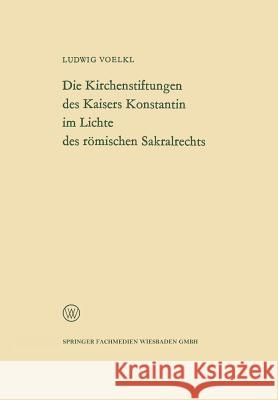 LUDWIG VOELKL

Die Kirchenstiftungen des Kaisers Konstantin im Lichte des römischen Sakralrechts

W

SPRINGER FACHMEDIEN WIESBADEN GMBH

Kraina Książek